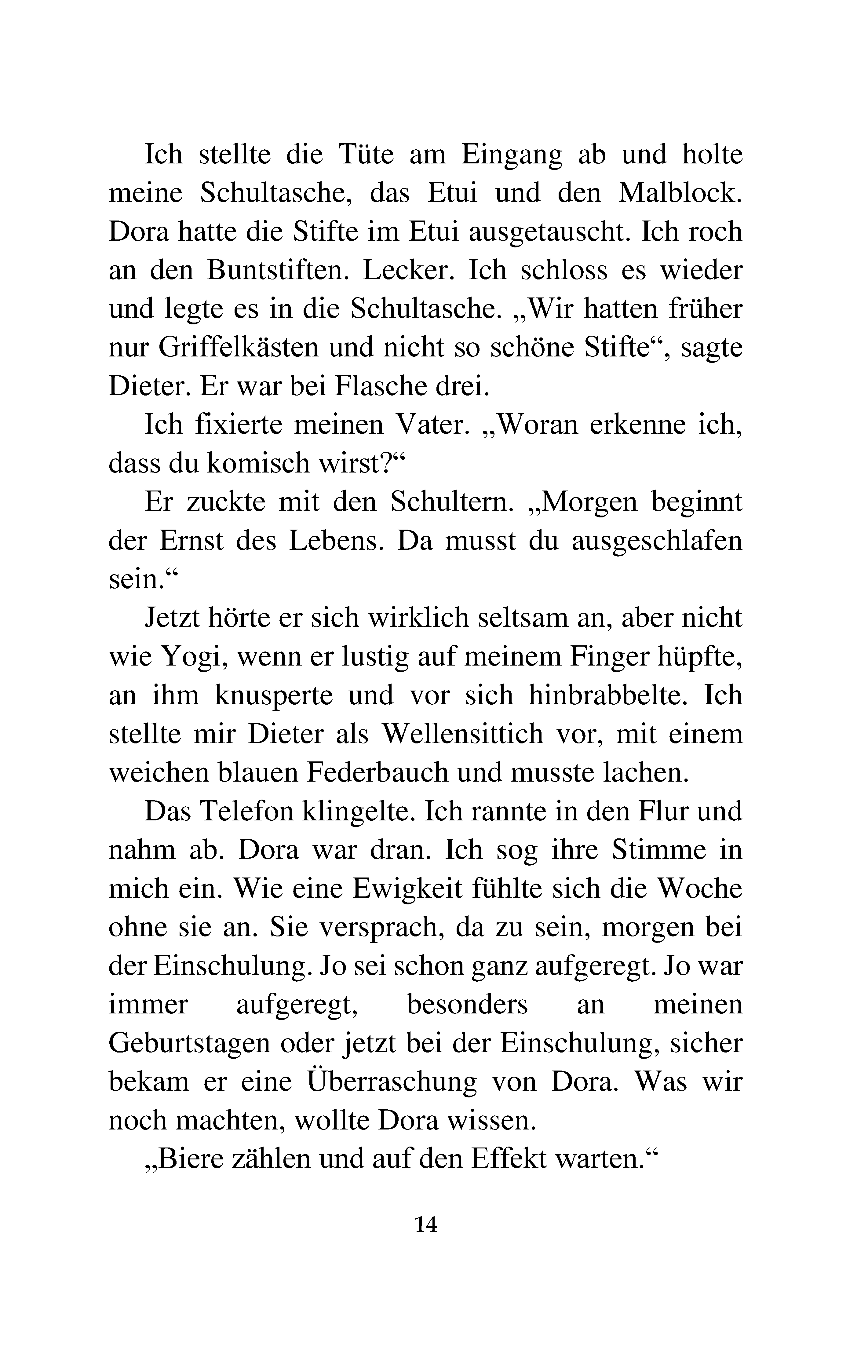 Ich stellte die Tüte am Eingang ab und holte meine Schultasche, das Etui und den Malblock. Dora hatte die Stifte im Etui ausgetauscht. Ich roch an den Buntstiften. Lecker. Ich schloss es wieder und legte es in die Schultasche. „Wir hatten früher nur Griffelkästen und nicht so schöne Stifte“, sagte Dieter. Er war bei Flasche drei.

Ich fixierte meinen Vater. „Woran erkenne ich, dass du komisch wirst?“

Er zuckte mit den Schultern. „Morgen beginnt der Ernst des Lebens. Da musst du ausgeschlafen sein.“

Jetzt hörte er sich wirklich seltsam an, aber nicht wie Yogi, wenn er lustig auf meinem Finger hüpfte, an ihm knusperte und vor sich hinbrabbelte. Ich stellte mir Dieter als Wellensittich vor, mit einem weichen blauen Federbauch und musste lachen.

Das Telefon klingelte. Ich rannte in den Flur und nahm ab. Dora war dran. Ich sog ihre Stimme in mich ein. Wie eine Ewigkeit fühlte sich die Woche ohne sie an. Sie versprach, da zu sein, morgen bei der Einschulung. Jo sei schon ganz aufgeregt. Jo war immer aufgeregt, besonders an meinen Geburtstagen oder jetzt bei der Einschulung, sicher bekam er eine Überraschung von Dora. Was wir noch machten, wollte Dora wissen.

„Biere zählen und auf den Effekt warten.“

14